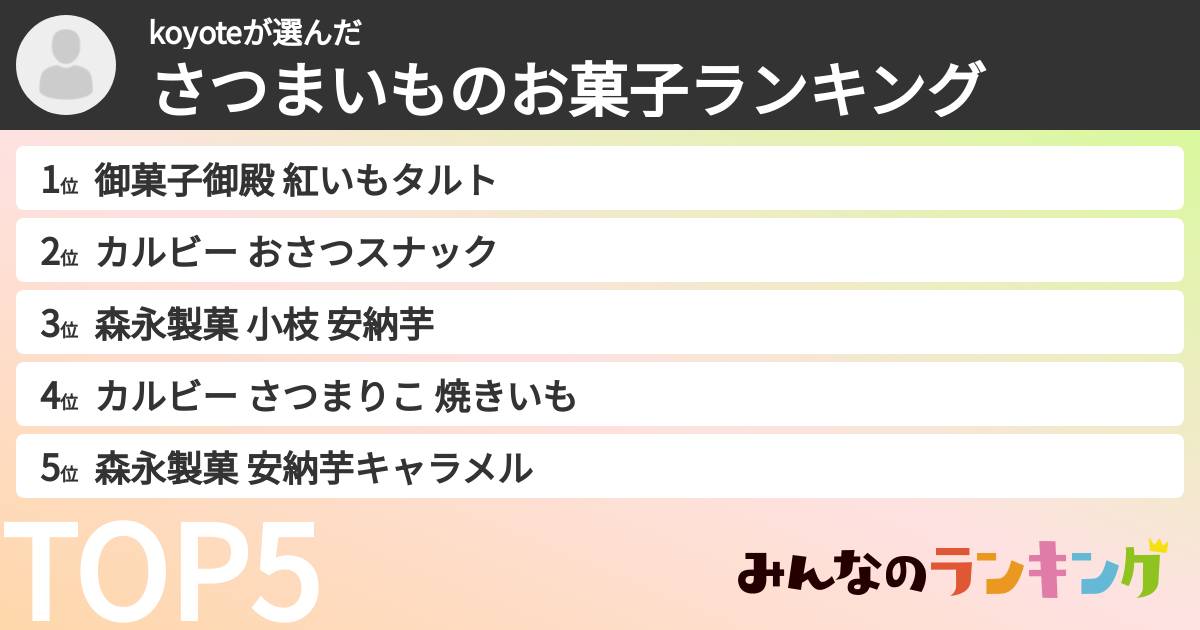 koyoteが選んだ
さつまいものお菓子ランキング

1位 御菓子御殿 紅いもタルト

2位 カルビー おさつスナック

3位 森永製菓 小枝 安納芋

4位 カルビー さつまりこ 焼きいも

5位 森永製菓 安納芋キャラメル

TOP5

みんなのランキング